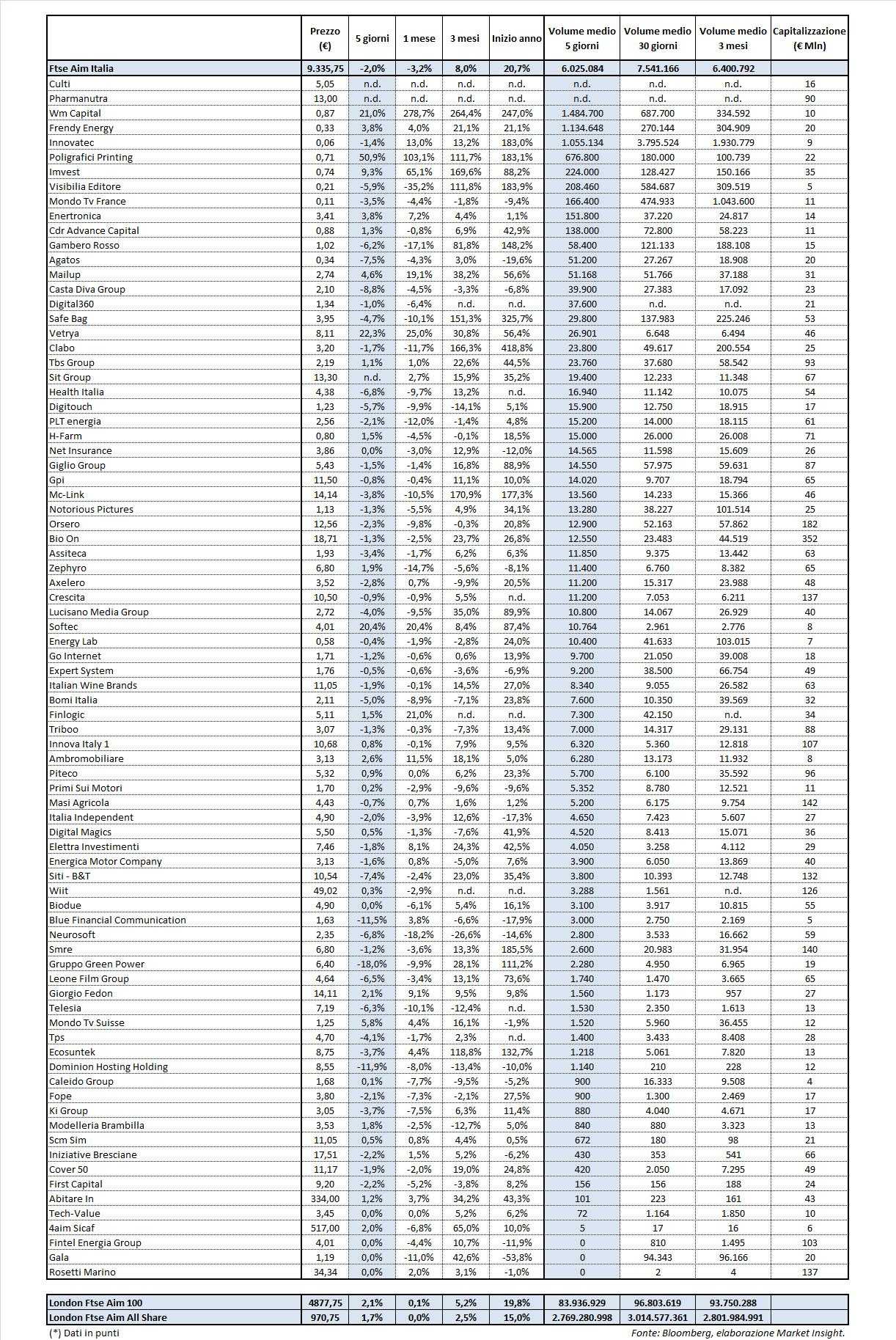 | | Prezzo (€) | 5 giorni | 1 mese | 3 mesi | Inizio anno | Volume medio 5 giorni | Volume medio 30 giorni | Volume medio 3 mesi | Capitalizzazione (€ Mln) |
|---|---|---|---|---|---|---|---|---|---|
| Ftse Aim Italia | 9.335,75 | -2,0% | -3,2% | 8,0% | 20,7% | 6.025.084 | 7.541.166 | 6.400.792 | |
| Culti | 5,05 | n.d. | n.d. | n.d. | n.d. | n.d. | n.d. | n.d. | 16 |
| Pharmanutra | 13,00 | n.d. | n.d. | n.d. | n.d. | n.d. | n.d. | n.d. | 90 |
| Wm Capital | 0,87 | 21,0% | 278,7% | 264,4% | 247,0% | 1.484.700 | 687.700 | 334.592 | 10 |
| Frendy Energy | 0,33 | 3,8% | 4,0% | 21,1% | 21,1% | 1.134.648 | 270.144 | 304.909 | 20 |
| Innovatec | 0,06 | -1,4% | 13,0% | 13,2% | 183,0% | 1.055.134 | 3.795.524 | 1.930.779 | 9 |
| Poligrafici Printing | 0,71 | 50,9% | 103,1% | 111,7% | 183,1% | 676.800 | 180.000 | 100.739 | 22 |
| Imvest | 0,74 | 9,3% | 65,1% | 169,6% | 88,2% | 224.000 | 128.427 | 150.166 | 35 |
| Visibilia Editore | 0,21 | -5,9% | -35,2% | 111,8% | 183,9% | 208.460 | 584.687 | 309.519 | 5 |
| Mondo Tv France | 0,11 | -3,5% | -4,4% | -1,8% | -9,4% | 166.400 | 474.933 | 1.043.600 | 11 |
| Enertronica | 3,41 | 3,8% | 7,2% | 4,4% | 1,1% | 151.800 | 37.220 | 24.817 | 14 |
| Cdr Advance Capital | 0,88 | 1,3% | -0,8% | 6,9% | 42,9% | 138.000 | 72.800 | 58.223 | 11 |
| Gambero Rosso | 1,02 | -6,2% | -17,1% | 81,8% | 148,2% | 58.400 | 121.133 | 188.108 | 15 |
| Agatos | 0,34 | -7,5% | -4,3% | 3,0% | -19,6% | 51.200 | 27.267 | 18.908 | 20 |
| Mailup | 2,74 | 4,6% | 19,1% | 38,2% | 56,6% | 51.168 | 51.766 | 37.188 | 31 |
| Casta Diva Group | 2,10 | -8,8% | -4,5% | -3,3% | -6,8% | 39.900 | 27.383 | 17.092 | 23 |
| Digital360 | 1,34 | -1,0% | -6,4% | n.d. | n.d. | 37.600 | n.d. | n.d. | 21 |
| Safe Bag | 3,95 | -4,7% | -10,1% | 151,3% | 325,7% | 29.800 | 137.983 | 225.246 | 53 |
| Vetrya | 8,11 | 22,3% | 25,0% | 30,8% | 56,4% | 26.901 | 6.648 | 6.494 | 46 |
| Clabo | 3,20 | -1,7% | -11,7% | 166,3% | 418,8% | 23.800 | 49.617 | 200.554 | 25 |
| Tbs Group | 2,19 | 1,1% | 1,0% | 22,6% | 44,5% | 23.760 | 37.680 | 58.542 | 93 |
| Sit Group | 13,30 | n.d. | 2,7% | 15,9% | 35,2% | 19.400 | 12.233 | 11.348 | 67 |
| Health Italia | 4,38 | -6,8% | -9,7% | 13,2% | n.d. | 16.940 | 11.142 | 10.075 | 54 |
| Digitouch | 1,23 | -5,7% | -9,9% | -14,1% | 5,1% | 15.900 | 12.750 | 18.915 | 17 |
| PLT energia | 2,56 | -2,1% | -12,0% | -1,4% | 4,8% | 15.200 | 14.000 | 18.115 | 61 |
| H-Farm | 0,80 | 1,5% | -4,5% | -0,1% | 18,5% | 15.000 | 26.000 | 26.008 | 71 |
| Net Insurance | 3,86 | 0,0% | -3,0% | 12,9% | -12,0% | 14.565 | 11.598 | 15.609 | 26 |
| Giglio Group | 5,43 | -1,5% | -1,4% | 16,8% | 88,9% | 14.550 | 57.975 | 59.631 | 87 |
| Gpi | 11,50 | -0,8% | -0,4% | 11,1% | 10,0% | 14.020 | 9.707 | 18.794 | 65 |
| Mc-Link | 14,14 | -3,8% | -10,5% | 170,9% | 177,3% | 13.560 | 14.233 | 15.366 | 46 |
| Notorious Pictures | 1,13 | -1,3% | -5,5% | 4,9% | 34,1% | 13.280 | 38.227 | 101.514 | 25 |
| Orsero | 12,56 | -2,3% | -9,8% | -0,3% | 20,8% | 12.900 | 52.163 | 57.862 | 182 |
| Bio On | 18,71 | -1,3% | -2,5% | 23,7% | 26,8% | 12.550 | 23.483 | 44.519 | 352 |
| Assiteca | 1,93 | -3,4% | -1,7% | 6,2% | 6,3% | 11.850 | 9.375 | 13.442 | 63 |
| Zephyro | 6,80 | 1,9% | -14,7% | -5,6% | -8,1% | 11.400 | 6.760 | 8.382 | 65 |
| Axelero | 3,52 | -2,8% | 0,7% | -9,9% | 20,5% | 11.200 | 15.317 | 23.988 | 48 |
| Crescita | 10,50 | -0,9% | -0,9% | 5,5% | n.d. | 11.200 | 7.053 | 6.211 | 137 |
| Lucisano Media Group | 2,72 | -4,0% | -9,5% | 35,0% | 89,9% | 10.800 | 14.067 | 26.929 | 40 |
| Softec | 4,01 | 20,4% | 20,4% | 8,4% | 87,4% | 10.764 | 2.961 | 2.776 | 8 |
| Energy Lab | 0,58 | -0,4% | -1,9% | -2,8% | 24,0% | 10.400 | 41.633 | 103.015 | 7 |
| Go Internet | 1,71 | -1,2% | -0,6% | 0,6% | 13,9% | 9.700 | 21.050 | 39.008 | 18 |
| Expert System | 1,76 | -0,5% | -0,6% | -3,6% | -6,9% | 9.200 | 38.500 | 66.754 | 49 |
| Italian Wine Brands | 11,05 | -1,9% | -0,1% | 14,5% | 27,0% | 8.340 | 9.055 | 26.582 | 63 |
| Bomi Italia | 2,11 | -5,0% | -8,9% | -7,1% | 23,8% | 7.600 | 10.350 | 39.569 | 32 |
| Finlogic | 5,11 | 1,5% | 21,0% | n.d. | n.d. | 7.300 | 42.150 | n.d. | 34 |
| Triboo | 3,07 | -1,3% | -0,3% | -7,3% | 13,4% | 7.000 | 14.317 | 29.131 | 88 |
| Innova Italy 1 | 10,68 | 0,8% | -0,1% | 7,9% | 9,5% | 6.320 | 5.360 | 12.818 | 107 |
| Ambromobiliare | 3,13 | 2,6% | 11,5% | 18,1% | 5,0% | 6.280 | 13.173 | 11.932 | 8 |
| Piteco | 5,32 | 0,9% | 0,0% | 6,2% | 23,3% | 5.700 | 6.100 | 35.592 | 96 |
| Primi Sui Motori | 1,70 | 0,2% | -2,9% | -9,6% | -9,6% | 5.352 | 8.780 | 12.521 | 11 |
| Masi Agricola | 4,43 | -0,7% | 0,7% | 1,6% | 1,2% | 5.200 | 6.175 | 9.754 | 142 |
| Italia Independent | 4,90 | -2,0% | -3,9% | 12,6% | -17,3% | 4.650 | 7.423 | 5.607 | 27 |
| Digital Magics | 5,50 | 0,5% | -1,3% | -7,6% | 41,9% | 4.520 | 8.413 | 15.071 | 36 |
| Elettra Investimenti | 7,46 | -1,8% | 8,1% | 24,3% | 42,5% | 4.050 | 3.258 | 4.112 | 29 |
| Energica Motor Company | 3,13 | -1,6% | 0,8% | -5,0% | 7,6% | 3.900 | 6.050 | 13.869 | 40 |
| Siti - B&T | 10,54 | -7,4% | -2,4% | 23,0% | 35,4% | 3.800 | 10.393 | 12.748 | 132 |
| Wiit | 49,02 | 0,3% | -2,9% | n.d. | n.d. | 3.288 | 1.561 | n.d. | 126 |
| Biodue | 4,90 | 0,0% | -6,1% | 5,4% | 16,1% | 3.100 | 3.917 | 10.815 | 55 |
| Blue Financial Communication | 1,63 | -11,5% | 3,8% | -6,6% | -17,9% | 3.000 | 2.750 | 2.169 | 5 |
| Neurosoft | 2,35 | -6,8% | -18,2% | -26,6% | -14,6% | 2.800 | 3.533 | 16.662 | 59 |
| Smre | 6,80 | -1,2% | -3,6% | 13,3% | 185,5% | 2.600 | 20.983 | 31.954 | 140 |
| Gruppo Green Power | 6,40 | -18,0% | -9,9% | 28,1% | 111,2% | 2.280 | 4.950 | 6.965 | 19 |
| Leone Film Group | 4,64 | -6,5% | -3,4% | 13,1% | 73,6% | 1.740 | 1.470 | 3.665 | 65 |
| Giorgio Fedon | 14,11 | 2,1% | 9,1% | 9,5% | 9,8% | 1.560 | 1.173 | 957 | 27 |
| Telesia | 7,19 | -6,3% | -10,1% | -12,4% | n.d. | 1.530 | 2.350 | 1.613 | 13 |
| Mondo Tv Suisse | 1,25 | 5,8% | 4,4% | 16,1% | -1,9% | 1.520 | 5.960 | 36.455 | 12 |
| Tps | 4,70 | -4,1% | -1,7% | 2,3% | n.d. | 1.400 | 3.433 | 8.408 | 28 |
| Ecosuntek | 8,75 | -3,7% | 4,4% | 118,8% | 132,7% | 1.218 | 5.061 | 7.820 | 13 |
| Dominion Hosting Holding | 8,55 | -11,9% | -8,0% | -13,4% | -10,0% | 1.140 | 210 | 228 | 12 |
| Caleido Group | 1,68 | 0,1% | -7,7% | -9,5% | -5,2% | 900 | 16.333 | 9.508 | 4 |
| Fope | 3,80 | -2,1% | -7,3% | -2,1% | 27,5% | 900 | 1.300 | 2.469 | 17 |
| Ki Group | 3,05 | -3,7% | -7,5% | 6,3% | 11,4% | 880 | 4.040 | 4.671 | 17 |
| Modelleria Brambilla | 3,53 | 1,8% | -2,5% | -12,7% | 5,0% | 840 | 880 | 3.323 | 13 |
| Scm Sim | 11,05 | 0,5% | 0,8% | 4,4% | 0,5% | 672 | 180 | 98 | 21 |
| Iniziative Bresciane | 17,51 | -2,2% | 1,5% | 5,2% | -6,2% | 430 | 353 | 541 | 66 |
| Cover 50 | 11,17 | -1,9% | -2,0% | 19,0% | 24,8% | 420 | 2.050 | 7.295 | 49 |
| First Capital | 9,20 | -2,2% | -5,2% | -3,8% | 8,2% | 156 | 156 | 188 | 24 |
| Abitare In | 334,00 | 1,2% | 3,7% | 34,2% | 43,3% | 101 | 223 | 161 | 43 |
| Tech-Value | 3,45 | 0,0% | 0,0% | 5,2% | 6,2% | 72 | 1.164 | 1.850 | 10 |
| 4aim Sicaf | 517,00 | 2,0% | -6,8% | 65,0% | 10,0% | 5 | 17 | 16 | 6 |
| Fintel Energia Group | 4,01 | 0,0% | -4,4% | 10,7% | -11,9% | 0 | 810 | 1.495 | 103 |
| Gala | 1,19 | 0,0% | -11,0% | 42,6% | -53,8% | 0 | 94.343 | 96.166 | 20 |
| Rosetti Marino | 34,34 | 0,0% | 2,0% | 3,1% | -1,0% | 0 | 2 | 4 | 137 |

| | | | | | | | | | |
|---|---|---|---|---|---|---|---|---|---|
| London Ftse Aim 100 | 4877,75 | 2,1% | 0,1% | 5,2% | 19,8% | 83.936.929 | 96.803.619 | 93.750.288 | |
| London Ftse Aim All Share | 970,75 | 1,7% | 0,0% | 2,5% | 15,0% | 2.769.280.998 | 3.014.577.361 | 2.801.984.991 | |

(*) Dati in punti

Fonte: Bloomberg, elaborazione Market Insight.